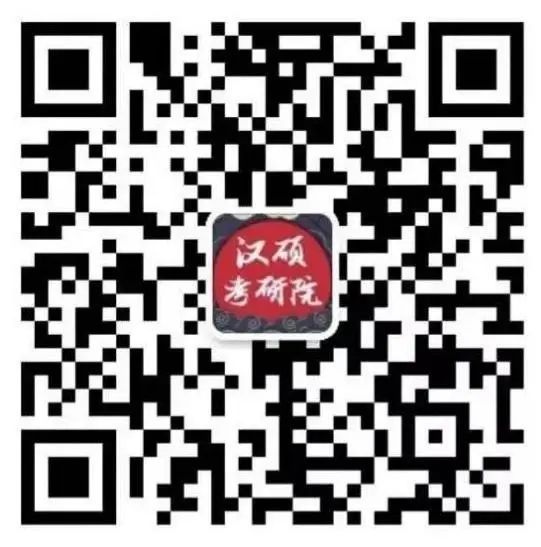 汉硕
考研院